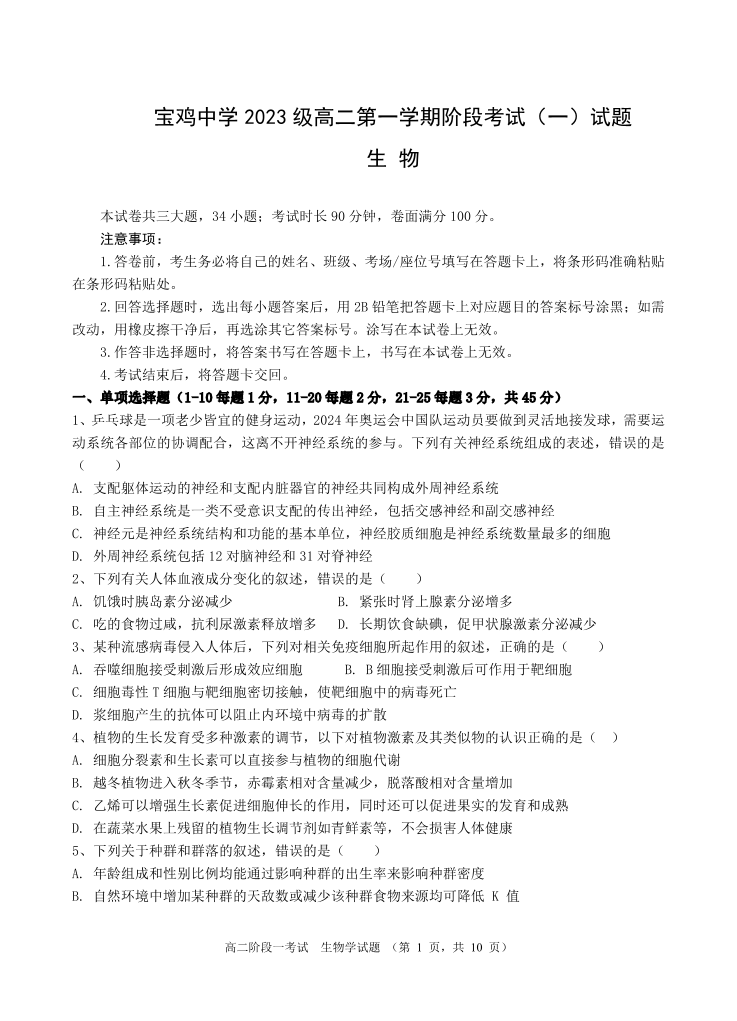 宝鸡中学 2023 级高二第一学期阶段考试（一）试题

生 物

本试卷共三大题，34 小题；考试时长 90 分钟，卷面满分 100 分。

注意事项：

1.答卷前，考生务必将自己的姓名、班级、考场/座位号填写在答题卡上，将条形码准确粘贴在条形码粘贴处。

2.回答选择题时，选出每小题答案后，用 2B 铅笔把答题卡上对应题目的答案标号涂黑；如需改动，用橡皮擦干净后，再选涂其它答案标号。涂写在本试卷上无效。

3.作答非选择题时，将答案书写在答题卡上，书写在本试卷上无效。

4.考试结束后，将答题卡交回。

一、单项选择题（1-10 每题 1 分，11-20 每题 2 分，21-25 每题 3 分，共 45 分）

1、乒乓球是一项老少皆宜的健身运动，2024 年奥运会中国队运动员要做到灵活地接发球，需要运动系统各部位的协调配合，这离不开神经系统的参与。下列有关神经系统组成的表述，错误的是（　　）

A. 支配躯体运动的神经和支配内脏器官的神经共同构成外周神经系统

B. 自主神经系统是一类不受意识支配的传出神经，包括交感神经和副交感神经

C. 神经元是神经系统结构和功能的基本单位，神经胶质细胞是神经系统数量最多的细胞

D. 外周神经系统包括 12 对脑神经和 31 对脊神经

2、下列有关人体血液成分变化的叙述，错误的是（　　）

A. 饥饿时胰岛素分泌减少

B. 紧张时肾上腺素分泌增多

C. 吃的食物过咸，抗利尿激素释放增多

D. 长期饮食缺碘，促甲状腺激素分泌减少

3、某种流感病毒侵入人体后，下列对相关免疫细胞所起作用的叙述，正确的是（　　）

A. 吞噬细胞接受刺激后形成效应细胞

B. B 细胞接受刺激后可作用于靶细胞

C. 细胞毒性 T 细胞与靶细胞密切接触，使靶细胞中的病毒死亡

D. 浆细胞产生的抗体可以阻止内环境中病毒的扩散

4、植物的生长发育受多种激素的调节，以下对植物激素及其类似物的认识正确的是（　　）

A. 细胞分裂素和生长素可以直接参与植物的细胞代谢

B. 越冬植物进入秋冬季节，赤霉素相对含量减少，脱落酸相对含量增加

C. 乙烯可以增强生长素促进细胞伸长的作用，同时还可以促进果实的发育和成熟

D. 在蔬菜水果上残留的植物生长调节剂如青鲜素等，不会损害人体健康

5、下列关于种群和群落的叙述，错误的是（　　）

A. 年龄组成和性别比例均能通过影响种群的出生率来影响种群密度

B. 自然环境中增加某种群的天敌数或减少该种群食物来源均可降低 K 值

高二阶段一考试　生物学试题　（第 1 页，共 10 页）